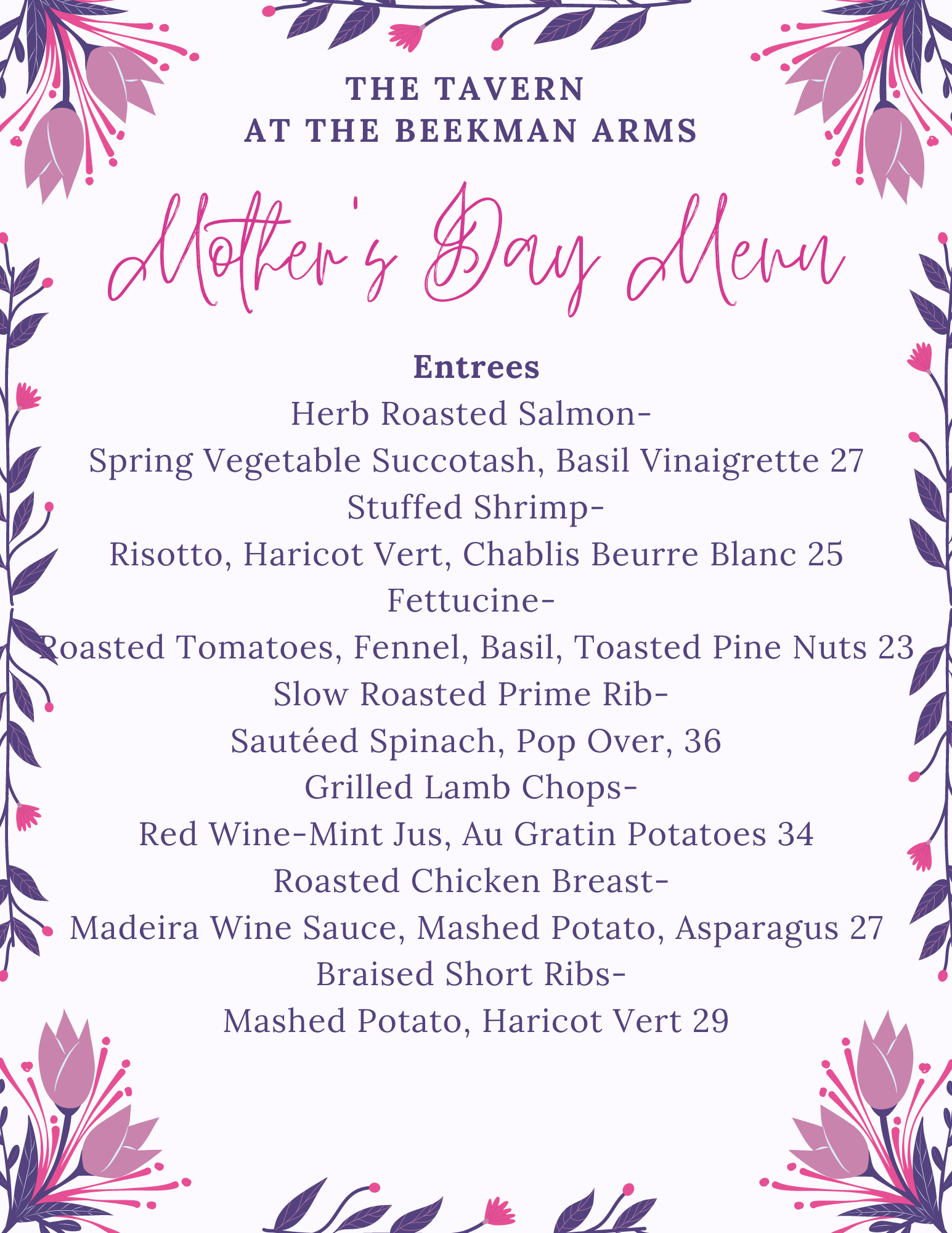 THE TAVERN
AT THE BEEKMAN ARMS

Mother's Day Menu

Entrees
Herb Roasted Salmon-
Spring Vegetable Succotash, Basil Vinaigrette 27
Stuffed Shrimp-
Risotto, Haricot Vert, Chablis Beurre Blanc 25
Fettucine-
Roasted Tomatoes, Fennel, Basil, Toasted Pine Nuts 23
Slow Roasted Prime Rib-
Sautéed Spinach, Pop Over, 36
Grilled Lamb Chops-
Red Wine-Mint Jus, Au Gratin Potatoes 34
Roasted Chicken Breast-
Madeira Wine Sauce, Mashed Potato, Asparagus 27
Braised Short Ribs-
Mashed Potato, Haricot Vert 29